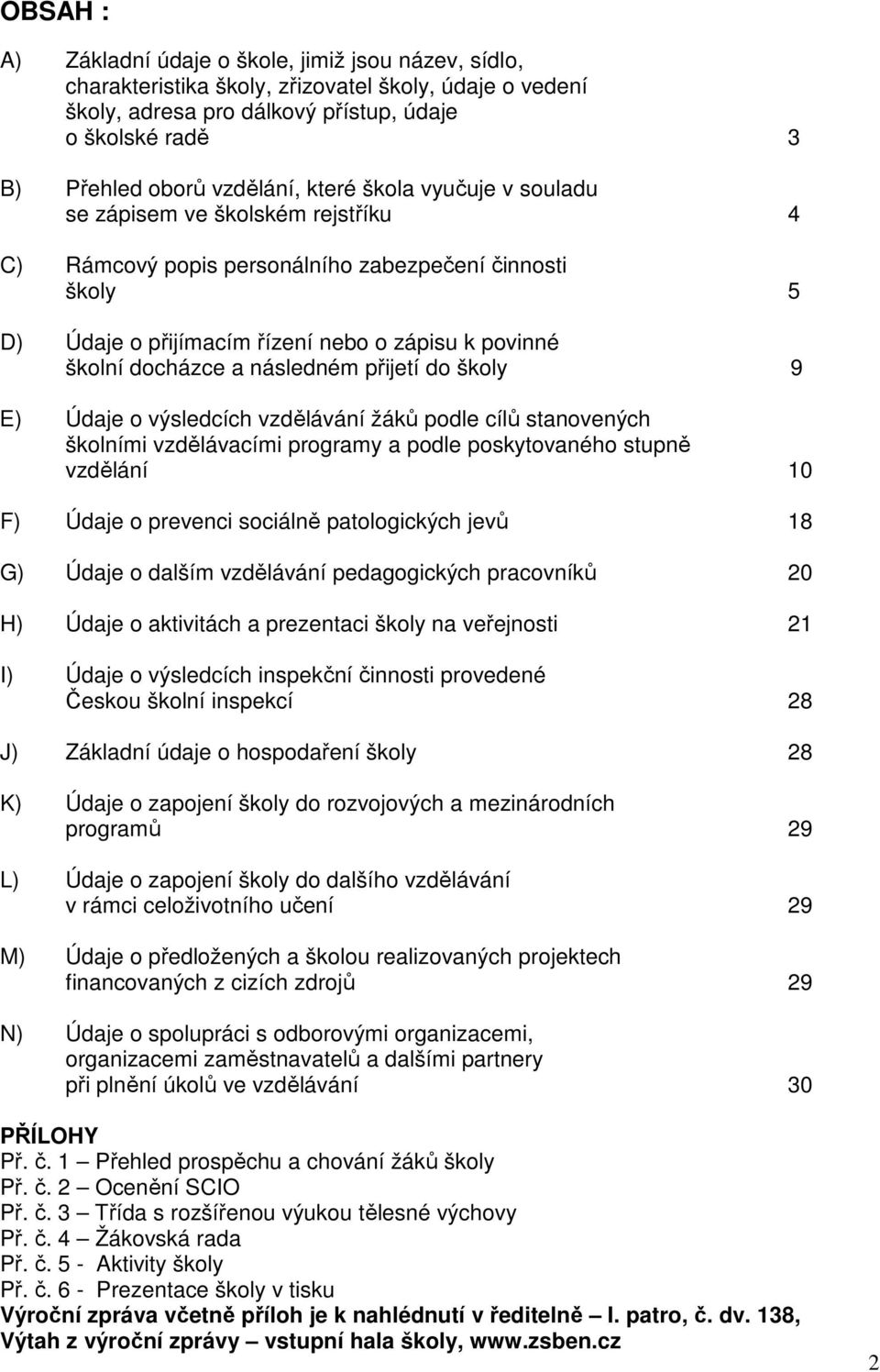 OBSAH :

A) Základní údaje o škole, jimiž jsou název, sídlo, charakteristika školy, zřizovatel školy, údaje o vedení školy, adresa pro dálkový přístup, údaje o školské radě 3

B) Přehled oborů vzdělání, které škola vyučuje v souladu se zápisem ve školském rejstříku 4

C) Rámcový popis personálního zabezpečení činnosti školy 5

D) Údaje o přijímacím řízení nebo o zápisu k povinné školní docházce a následném přijetí do školy 9

E) Údaje o výsledcích vzdělávání žáků podle cílů stanovených školními vzdělávacími programy a podle poskytovaného stupně vzdělání 10

F) Údaje o prevenci sociálně patologických jevů 18

G) Údaje o dalším vzdělávání pedagogických pracovníků 20

H) Údaje o aktivitách a prezentaci školy na veřejnosti 21

I) Údaje o výsledcích inspekční činnosti provedené Českou školní inspekcí 28

J) Základní údaje o hospodaření školy 28

K) Údaje o zapojení školy do rozvojových a mezinárodních programů 29

L) Údaje o zapojení školy do dalšího vzdělávání v rámci celoživotního učení 29

M) Údaje o předložených a školou realizovaných projektech financovaných z cizích zdrojů 29

N) Údaje o spolupráci s odborovými organizacemi, organizacemi zaměstnavatelů a dalšími partnery při plnění úkolů ve vzdělávání 30

PŘÍLOHY
Př. č. 1 – Přehled prospěchu a chování žáků školy
Př. č. 2 – Ocenění SCIO
Př. č. 3 – Třída s rozšířenou výukou tělesné výchovy
Př. č. 4 – Žákovská rada
Př. č. 5 - Aktivity školy
Př. č. 6 - Prezentace školy v tisku
Výroční zpráva včetně příloh je k nahlédnutí v ředitelně – I. patro, č. dv. 138, Výtah z výroční zprávy – vstupní hala školy, www.zsben.cz

2